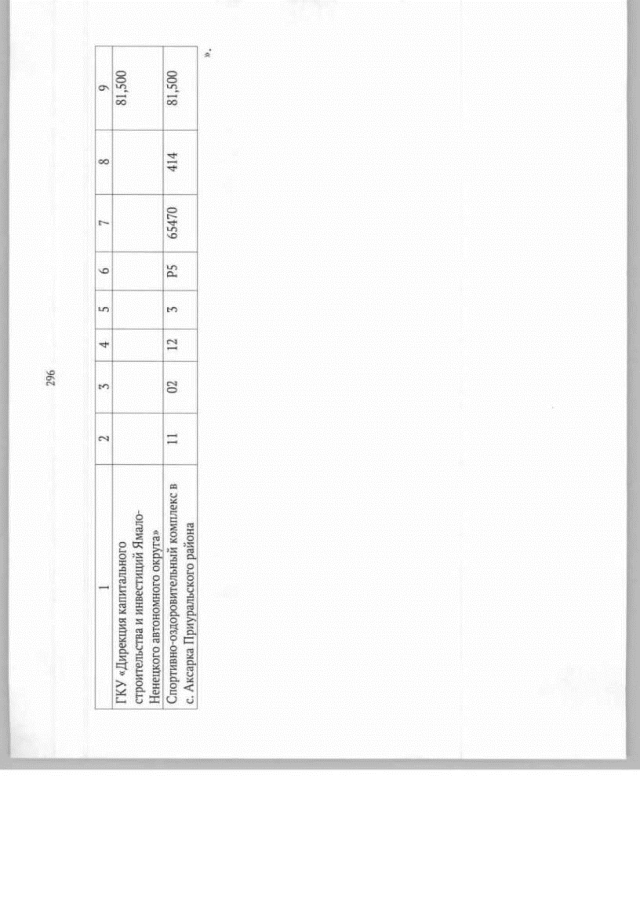 296

| 1 | 2 | 3 | 4 | 5 | 6 | 7 | 8 | 9 |
|---|---|---|---|---|---|---|---|---|
| ГКУ «Дирекция капитального строительства и инвестиций Ямало-Ненецкого автономного округа» | | | | | | | | 81,500 |
| Спортивно-оздоровительный комплекс в с. Аксарка Приуральского района | 11 | 02 | 12 | 3 | P5 | 65470 | 414 | 81,500 |

».